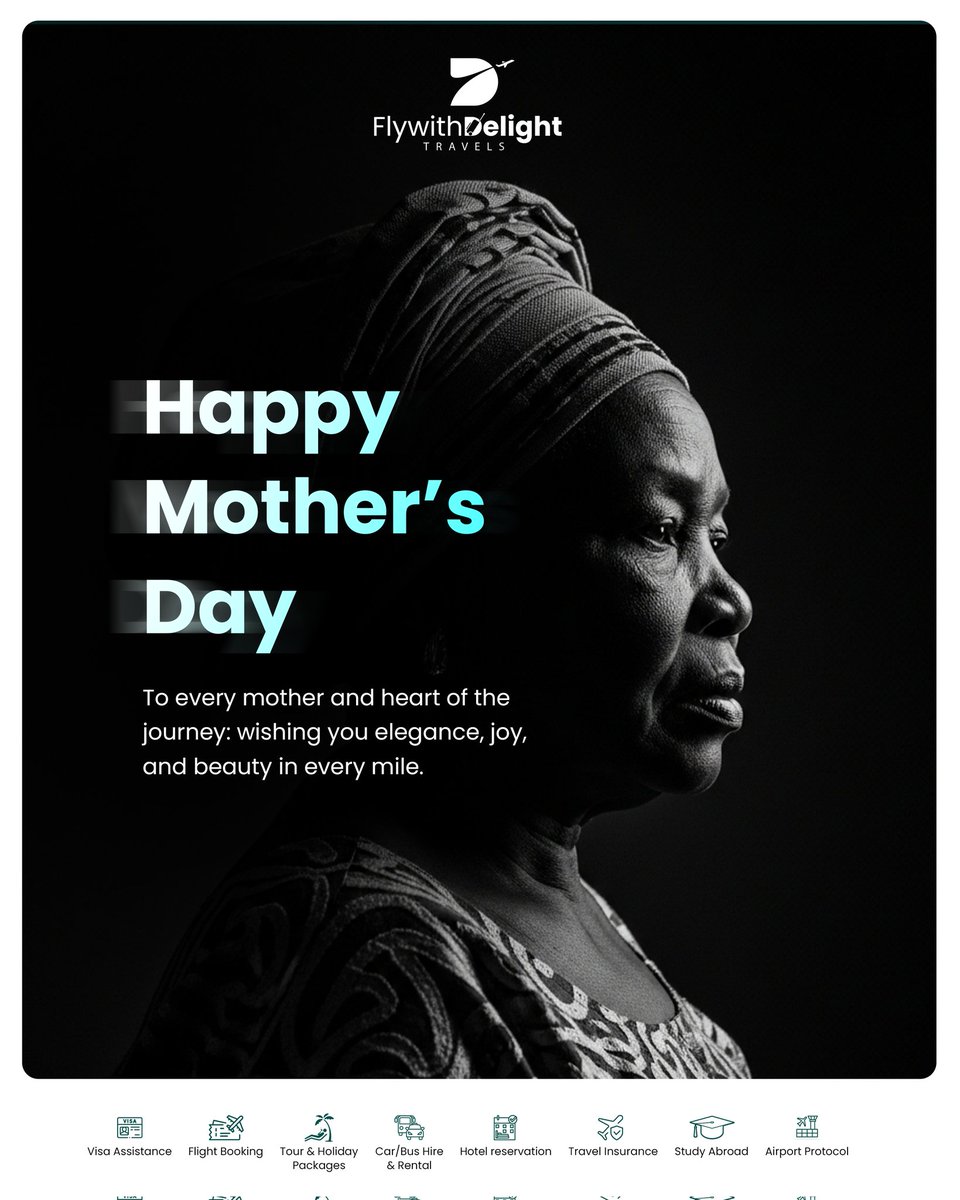 FlywithDelight
TRAVELS

Happy
Mother's
Day

To every mother and heart of the journey: wishing you elegance, joy, and beauty in every mile.

Visa Assistance
Flight Booking
Tour & Holiday Packages
Car/Bus Hire & Rental
Hotel reservation
Travel Insurance
Study Abroad
Airport Protocol